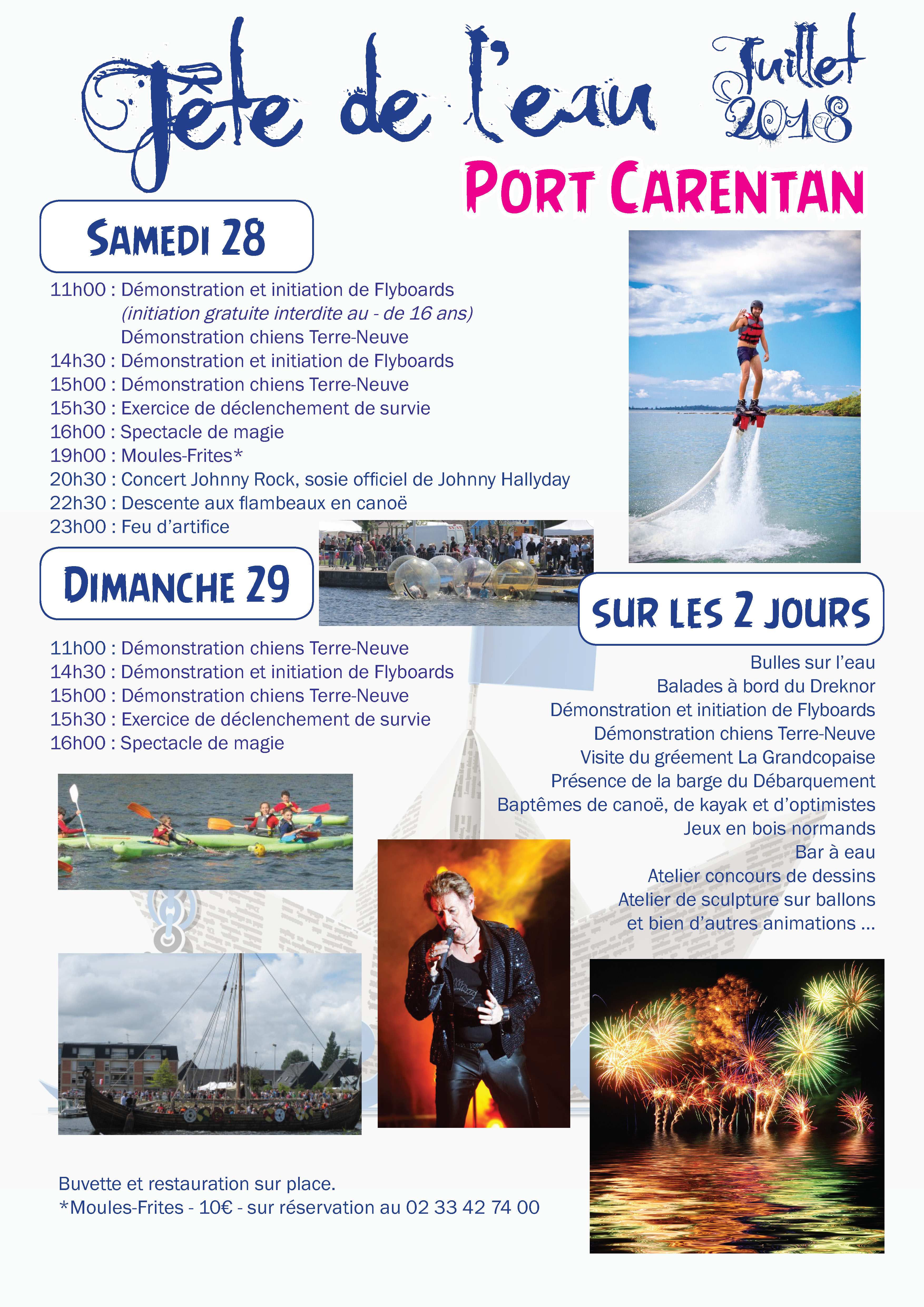 Fête de l'eau Juillet 2018

PORT CARENTAN

SAMEDI 28

11h00 : Démonstration et initiation de Flyboards
(initiation gratuite interdite au - de 16 ans)
Démonstration chiens Terre-Neuve
14h30 : Démonstration et initiation de Flyboards
15h00 : Démonstration chiens Terre-Neuve
15h30 : Exercice de déclenchement de survie
16h00 : Spectacle de magie
19h00 : Moules-Frites*
20h30 : Concert Johnny Rock, sosie officiel de Johnny Hallyday
22h30 : Descente aux flambeaux en canoë
23h00 : Feu d'artifice

DIMANCHE 29

11h00 : Démonstration chiens Terre-Neuve
14h30 : Démonstration et initiation de Flyboards
15h00 : Démonstration chiens Terre-Neuve
15h30 : Exercice de déclenchement de survie
16h00 : Spectacle de magie

SUR LES 2 JOURS

Bulles sur l'eau
Balades à bord du Dreknor
Démonstration et initiation de Flyboards
Démonstration chiens Terre-Neuve
Visite du gréement La Grandcopaise
Présence de la barge du Débarquement
Baptêmes de canoë, de kayak et d'optimistes
Jeux en bois normands
Bar à eau
Atelier concours de dessins
Atelier de sculpture sur ballons
et bien d'autres animations ...

Buvette et restauration sur place.
*Moules-Frites - 10€ - sur réservation au 02 33 42 74 00